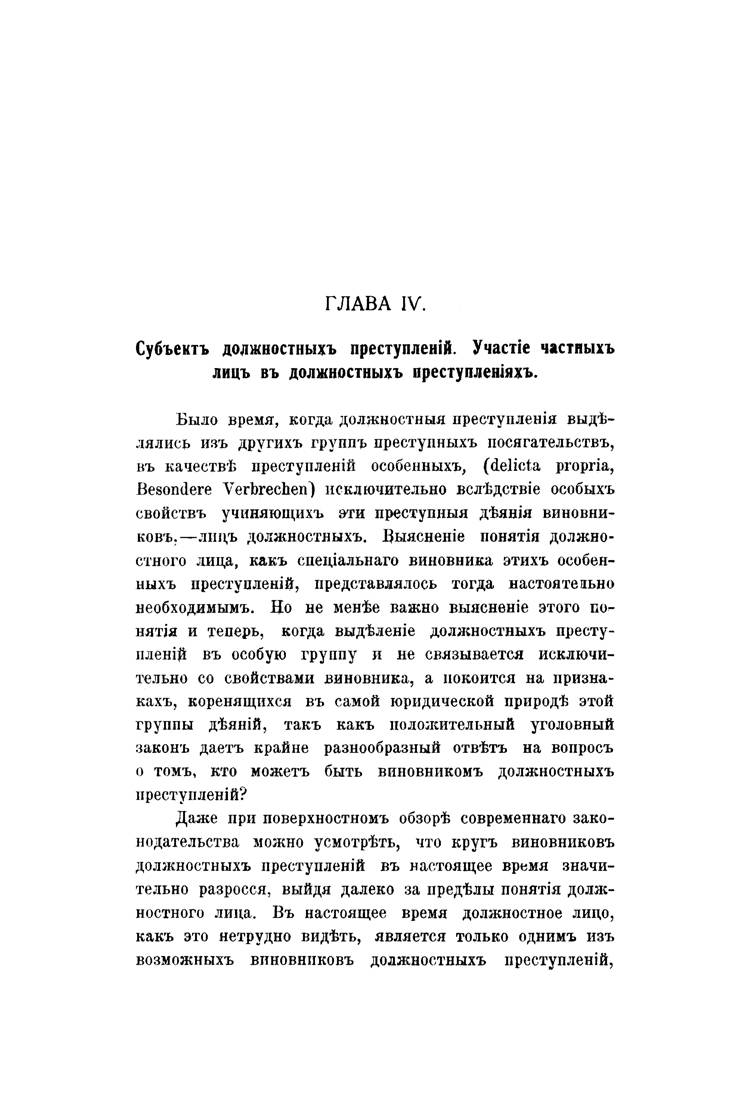 ГЛАВА IV.

Субъектъ должностныхъ преступленій. Участіе частныхъ лицъ въ должностныхъ преступленіяхъ.

Было время, когда должностныя преступленія выдѣлялись изъ другихъ группъ преступныхъ посягательствъ, въ качествѣ преступленій особенныхъ, (delicta propria, Besondere Verbrechen) исключительно вслѣдствіе особыхъ свойствъ учиняющихъ эти преступныя дѣянія виновниковъ.—лицъ должностныхъ. Выясненіе понятія должностного лица, какъ спеціальнаго виновника этихъ особенныхъ преступленій, представлялось тогда настоятельно необходимымъ. Но не менѣе важно выясненіе этого понятія и теперь, когда выдѣленіе должностныхъ преступленій въ особую группу и не связывается исключительно со свойствами виновника, а покоится на признакахъ, коренящихся въ самой юридической природѣ этой группы дѣяній, такъ какъ положительный уголовный законъ даетъ крайне разнообразный отвѣтъ на вопросъ о томъ, кто можетъ быть виновникомъ должностныхъ преступленій?

Даже при поверхностномъ обзорѣ современнаго законодательства можно усмотрѣть, что кругъ виновниковъ должностныхъ преступленій въ настоящее время значительно разросся, выйдя далеко за предѣлы понятія должностного лица. Въ настоящее время должностное лицо, какъ это нетрудно видѣть, является только однимъ изъ возможныхъ виновниковъ должностныхъ преступленій,